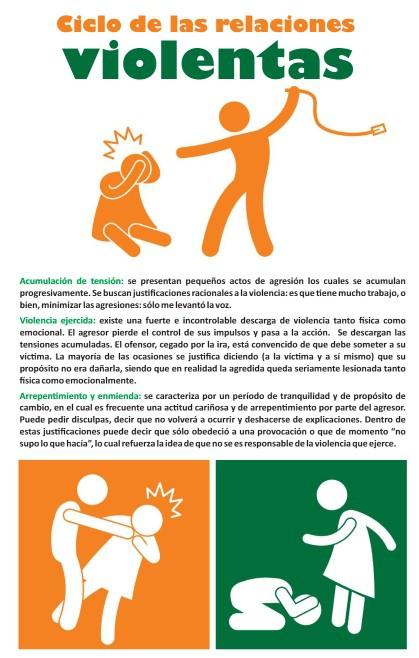 Ciclo de las relaciones violentas

Acumulación de tensión: se presentan pequeños actos de agresión los cuales se acumulan progresivamente. Se buscan justificaciones racionales a la violencia: es que tiene mucho trabajo, o bien, minimizar las agresiones: sólo me levantó la voz.

Violencia ejercida: existe una fuerte e incontrolable descarga de violencia tanto física como emocional. El agresor pierde el control de sus impulsos y pasa a la acción. Se descargan las tensiones acumuladas. El ofensor, cegado por la ira, está convencido de que debe someter a su víctima. La mayoría de las ocasiones se justifica diciendo (a la víctima y a sí mismo) que su propósito no era dañarla, siendo que en realidad la agredida queda seriamente lesionada tanto física como emocionalmente.

Arrepentimiento y enmienda: se caracteriza por un período de tranquilidad y de propósito de cambio, en el cual es frecuente una actitud cariñosa y de arrepentimiento por parte del agresor. Puede pedir disculpas, decir que no volverá a ocurrir y deshacerse de explicaciones. Dentro de estas justificaciones puede decir que sólo obedeció a una provocación o que de momento "no supo lo que hacía", lo cual refuerza la idea de que no se es responsable de la violencia que ejerce.